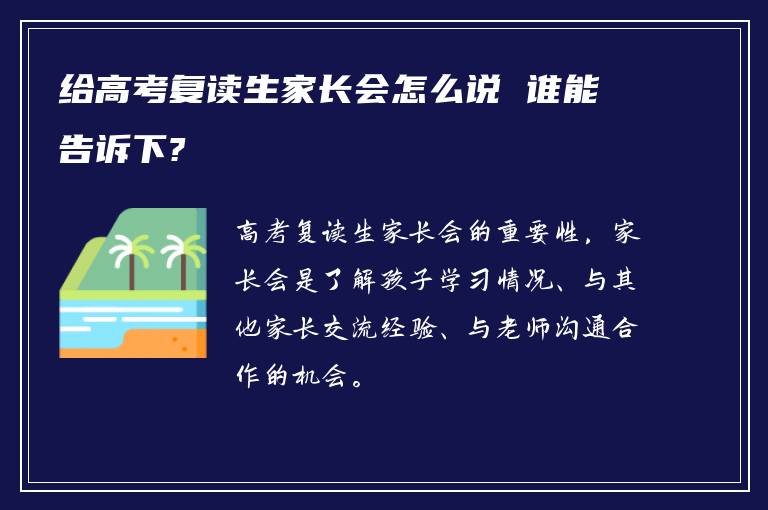 给高考复读生家长会怎么说 谁能告诉下?

高考复读生家长会的重要性，家长会是了解孩子学习情况、与其他家长交流经验、与老师沟通合作的机会。